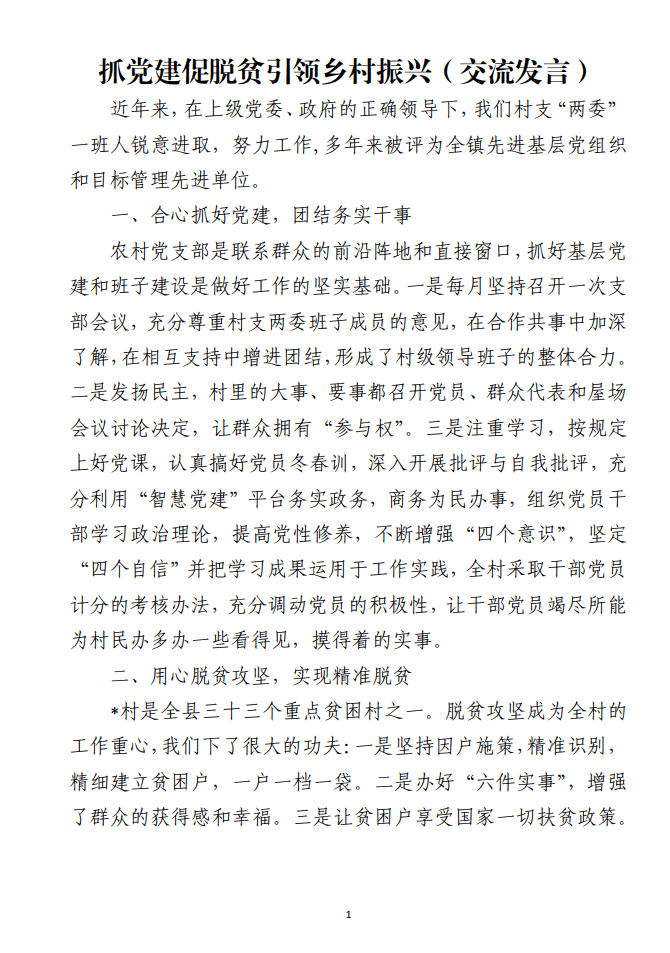 抓党建促脱贫引领乡村振兴（交流发言）

近年来，在上级党委、政府的正确领导下，我们村支“两委”一班人锐意进取，努力工作，多年来被评为全镇先进基层党组织和目标管理先进单位。

一、合心抓好党建，团结务实干事

农村党支部是联系群众的前沿阵地和直接窗口，抓好基层党建和班子建设是做好工作的坚实基础。一是每月坚持召开一次支部会议，充分尊重村支两委班子成员的意见，在合作共事中加深了解，在相互支持中增进团结，形成了村级领导班子的整体合力。二是发扬民主，村里的大事、要事都召开党员、群众代表和屋场会议讨论决定，让群众拥有“参与权”。三是注重学习，按规定上好党课，认真搞好党员冬春训，深入开展批评与自我批评，充分利用“智慧党建”平台务实政务，商务为民办事，组织党员干部学习政治理论，提高党性修养，不断增强“四个意识”，坚定“四个自信”并把学习成果运用于工作实践，全村采取干部党员计分的考核办法，充分调动党员的积极性，让干部党员竭尽所能为村民办多办一些看得见，摸得着的实事。

二、用心脱贫攻坚，实现精准脱贫

*村是全县三十三个重点贫困村之一。脱贫攻坚成为全村的工作重心，我们下了很大的功夫：一是坚持因户施策，精准识别，精细建立贫困户，一户一档一袋。二是办好“六件实事”，增强了群众的获得感和幸福。三是让贫困户享受国家一切扶贫政策。

1